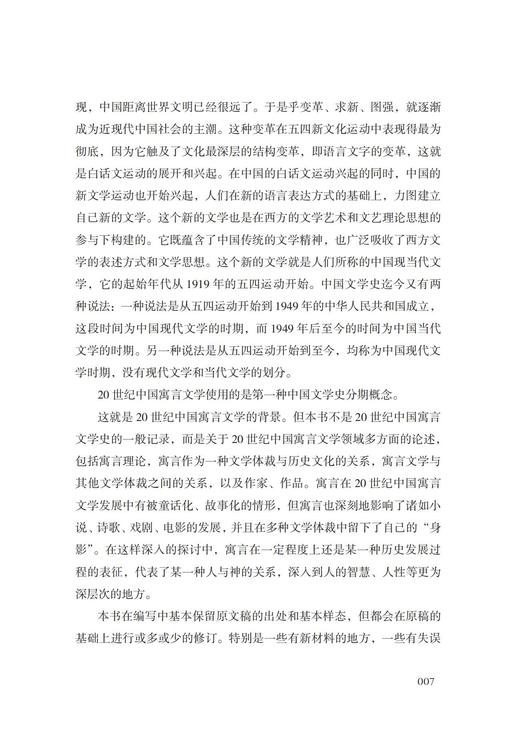 现，中国距离世界文明已经很远了。于是乎变革、求新、图强，就逐渐成为近现代中国社会的主潮。这种变革在五四新文化运动中表现得最为彻底，因为它触及了文化最深层的结构变革，即语言文字的变革，这就是白话文运动的展开和兴起。在中国的白话文运动兴起的同时，中国的新文学运动也开始兴起，人们在新的语言表达方式的基础上，力图建立自己新的文学。这个新的文学也是在西方的文学艺术和文艺理论思想的参与下构建的。它既蕴含了中国传统的文学精神，也广泛吸收了西方文学的表述方式和文学思想。这个新的文学就是人们所称的中国现当代文学，它的起始年代从1919年的五四运动开始。中国文学史迄今又有两种说法：一种说法是从五四运动开始到1949年的中华人民共和国成立，这段时间为中国现代文学的时期，而1949年后至今的时间为中国当代文学的时期。另一种说法是从五四运动开始到至今，均称为中国现代文学时期，没有现代文学和当代文学的划分。

20世纪中国寓言文学使用的是第一种中国文学史分期概念。

这就是20世纪中国寓言文学的背景。但本书不是20世纪中国寓言文学史的一般记录，而是关于20世纪中国寓言文学领域多方面的论述，包括寓言理论，寓言作为一种文学体裁与历史文化的关系，寓言文学与其他文学体裁之间的关系，以及作家、作品。寓言在20世纪中国寓言文学发展中有被童话化、故事化的情形，但寓言也深刻地影响了诸如小说、诗歌、戏剧、电影的发展，并且在多种文学体裁中留下了自己的“身影”。在这样深入的探讨中，寓言在一定程度上还是某一种历史发展过程的表征，代表了某一种人与神的关系，深入到人的智慧、人性等更为深层次的地方。

本书在编写中基本保留原文稿的出处和基本样态，但都会在原稿的基础上进行或多或少的修订。特别是一些有新材料的地方，一些有失误

007